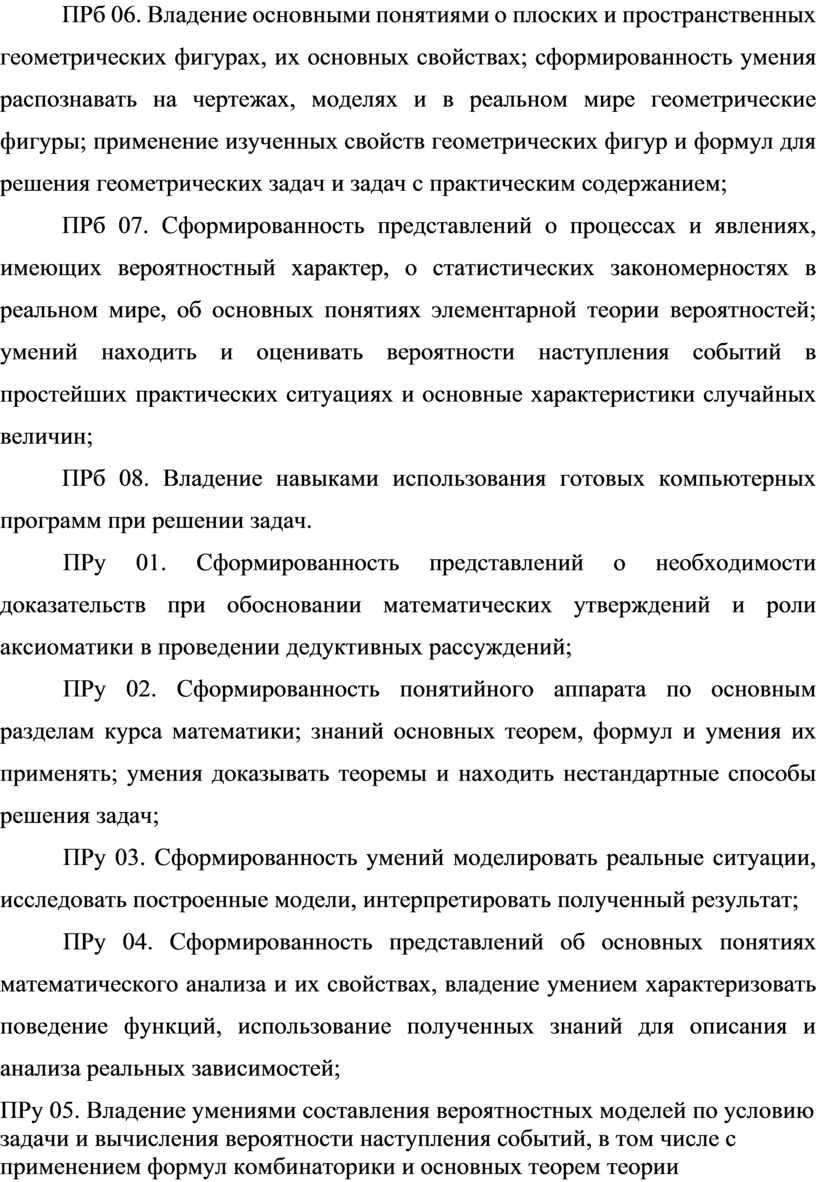 ПРб 06. Владение основными понятиями о плоских и пространственных геометрических фигурах, их основных свойствах; сформированность умения распознавать на чертежах, моделях и в реальном мире геометрические фигуры; применение изученных свойств геометрических фигур и формул для решения геометрических задач и задач с практическим содержанием;

ПРб 07. Сформированность представлений о процессах и явлениях, имеющих вероятностный характер, о статистических закономерностях в реальном мире, об основных понятиях элементарной теории вероятностей; умений находить и оценивать вероятности наступления событий в простейших практических ситуациях и основные характеристики случайных величин;

ПРб 08. Владение навыками использования готовых компьютерных программ при решении задач.

ПРу 01. Сформированность представлений о необходимости доказательств при обосновании математических утверждений и роли аксиоматики в проведении дедуктивных рассуждений;

ПРу 02. Сформированность понятийного аппарата по основным разделам курса математики; знаний основных теорем, формул и умения их применять; умения доказывать теоремы и находить нестандартные способы решения задач;

ПРу 03. Сформированность умений моделировать реальные ситуации, исследовать построенные модели, интерпретировать полученный результат;

ПРу 04. Сформированность представлений об основных понятиях математического анализа и их свойствах, владение умением характеризовать поведение функций, использование полученных знаний для описания и анализа реальных зависимостей;

ПРу 05. Владение умениями составления вероятностных моделей по условию задачи и вычисления вероятности наступления событий, в том числе с применением формул комбинаторики и основных теорем теории